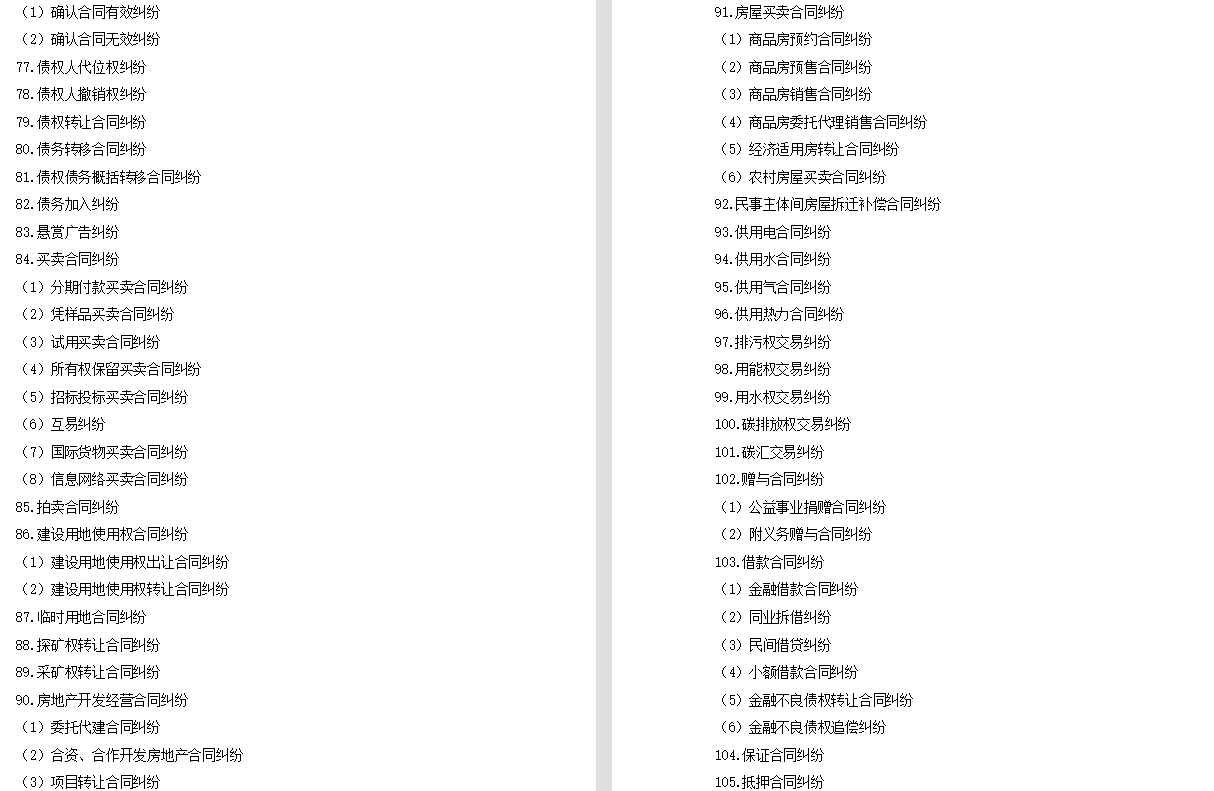 （1）确认合同有效纠纷
（2）确认合同无效纠纷
77.债权人代位权纠纷
78.债权人撤销权纠纷
79.债权转让合同纠纷
80.债务转移合同纠纷
81.债权债务概括转移合同纠纷
82.债务加入纠纷
83.悬赏广告纠纷
84.买卖合同纠纷
（1）分期付款买卖合同纠纷
（2）凭样品买卖合同纠纷
（3）试用买卖合同纠纷
（4）所有权保留买卖合同纠纷
（5）招标投标买卖合同纠纷
（6）互易纠纷
（7）国际货物买卖合同纠纷
（8）信息网络买卖合同纠纷
85.拍卖合同纠纷
86.建设用地使用权合同纠纷
（1）建设用地使用权出让合同纠纷
（2）建设用地使用权转让合同纠纷
87.临时用地合同纠纷
88.探矿权转让合同纠纷
89.采矿权转让合同纠纷
90.房地产开发经营合同纠纷
（1）委托代建合同纠纷
（2）合资、合作开发房地产合同纠纷
（3）项目转让合同纠纷

91.房屋买卖合同纠纷
（1）商品房预约合同纠纷
（2）商品房预售合同纠纷
（3）商品房销售合同纠纷
（4）商品房委托代理销售合同纠纷
（5）经济适用房转让合同纠纷
（6）农村房屋买卖合同纠纷
92.民事主体间房屋拆迁补偿合同纠纷
93.供用电合同纠纷
94.供用水合同纠纷
95.供用气合同纠纷
96.供用热力合同纠纷
97.排污权交易纠纷
98.用能权交易纠纷
99.用水权交易纠纷
100.碳排放权交易纠纷
101.碳汇交易纠纷
102.赠与合同纠纷
（1）公益事业捐赠合同纠纷
（2）附义务赠与合同纠纷
103.借款合同纠纷
（1）金融借款合同纠纷
（2）同业拆借纠纷
（3）民间借贷纠纷
（4）小额借款合同纠纷
（5）金融不良债权转让合同纠纷
（6）金融不良债权追偿纠纷
104.保证合同纠纷
105.抵押合同纠纷